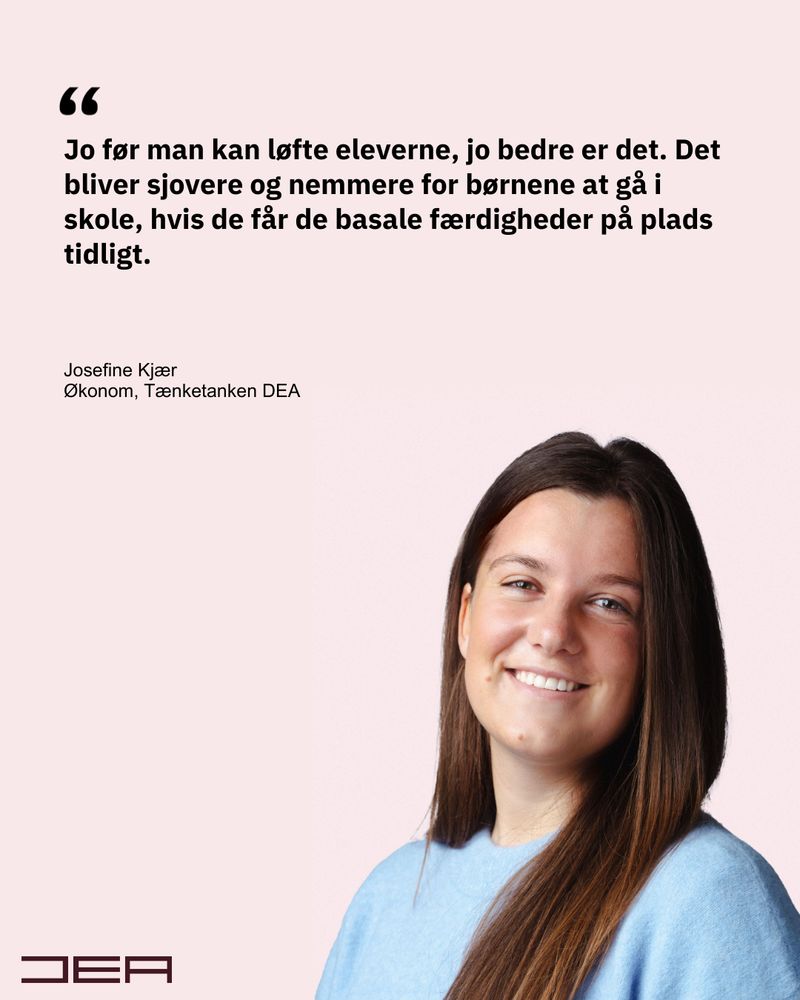 "

Jo før man kan løfte eleverne, jo bedre er det. Det bliver sjovere og nemmere for børnene at gå i skole, hvis de får de basale færdigheder på plads tidligt.

Josefine Kjær
Økonom, Tænketanken DEA

DEA